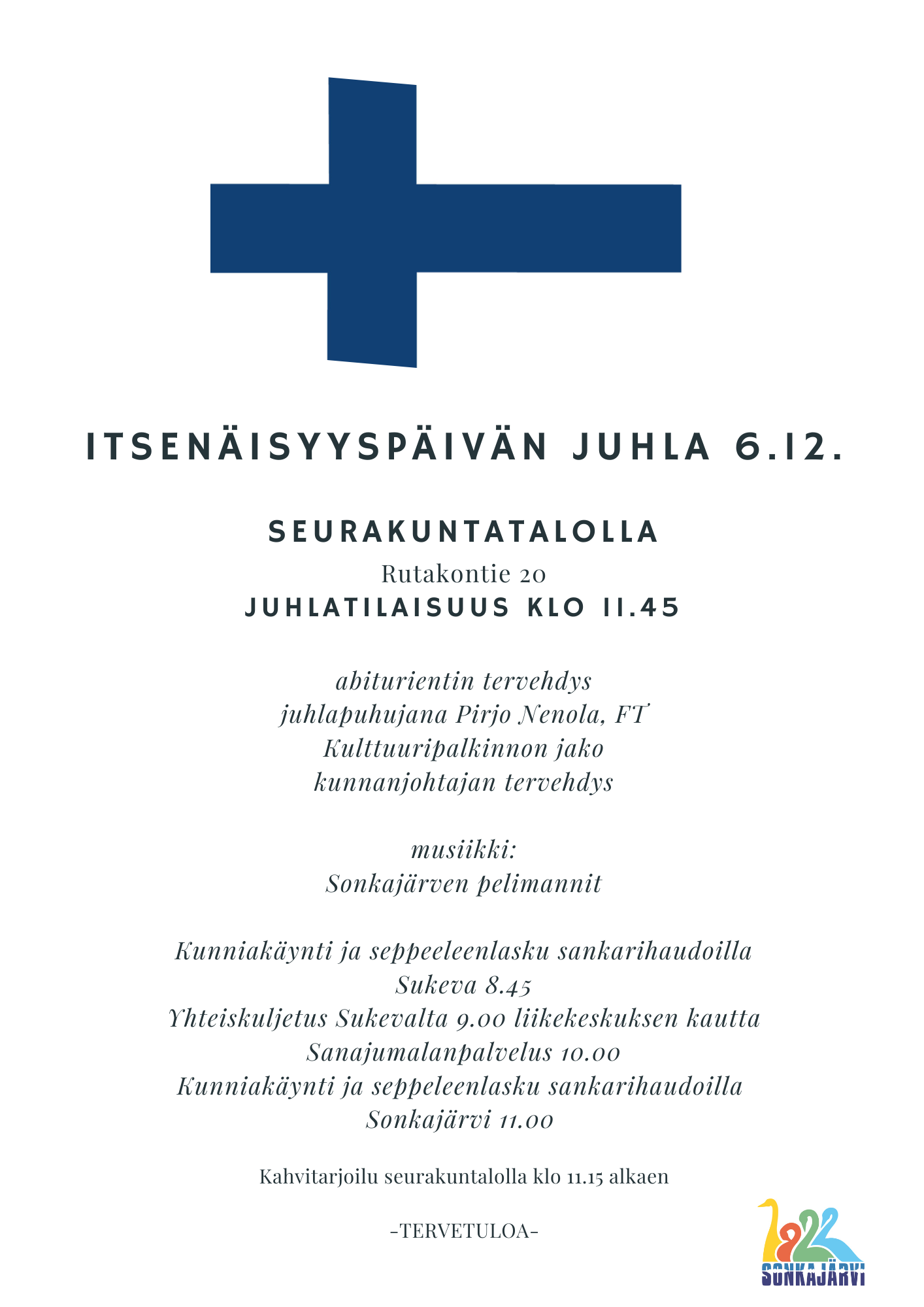 ITSENÄISYYSPÄIVÄN JUHLA 6.12.

SEURAKUNTATALOLLA
Rutakontie 20
JUHLATILAISUUS KLO 11.45

abiturientin tervehdys
juhlapuhujana Pirjo Nenola, FT
Kulttuuripalkinnon jako
kunnanjohtajan tervehdys

musiikki:
Sonkajärven pelimannit

Kunniakäynti ja seppeeleenlasku sankarihaudoilla
Sukeva 8.45
Yhteiskuljetus Sukevalta 9.00 liikekeskuksen kautta
Sanajumalanpalvelus 10.00
Kunniakäynti ja seppeleenlasku sankarihaudoilla
Sonkajärvi 11.00

Kahvitarjoilu seurakuntalolla klo 11.15 alkaen

-TERVETULOA-

SONKAJÄRVI